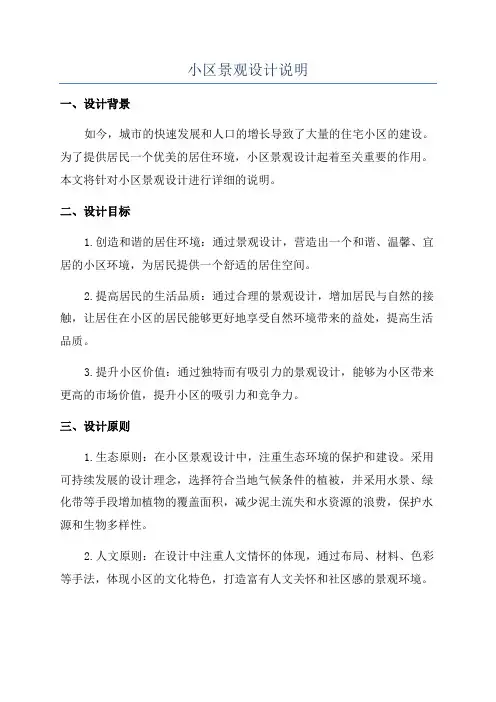 小区景观设计说明

一、设计背景

如今，城市的快速发展和人口的增长导致了大量的住宅小区的建设。为了提供居民一个优美的居住环境，小区景观设计起着至关重要的作用。本文将针对小区景观设计进行详细的说明。

二、设计目标

1.创造和谐的居住环境：通过景观设计，营造出一个和谐、温馨、宜居的小区环境，为居民提供一个舒适的居住空间。

2.提高居民的生活品质：通过合理的景观设计，增加居民与自然的接触，让居住在小区的居民能够更好地享受自然环境带来的益处，提高生活品质。

3.提升小区价值：通过独特而有吸引力的景观设计，能够为小区带来更高的市场价值，提升小区的吸引力和竞争力。

三、设计原则

1.生态原则：在小区景观设计中，注重生态环境的保护和建设。采用可持续发展的设计理念，选择符合当地气候条件的植被，并采用水景、绿化带等手段增加植物的覆盖面积，减少泥土流失和水资源的浪费，保护水源和生物多样性。

2.人文原则：在设计中注重人文情怀的体现，通过布局、材料、色彩等手法，体现小区的文化特色，打造富有人文关怀和社区感的景观环境。